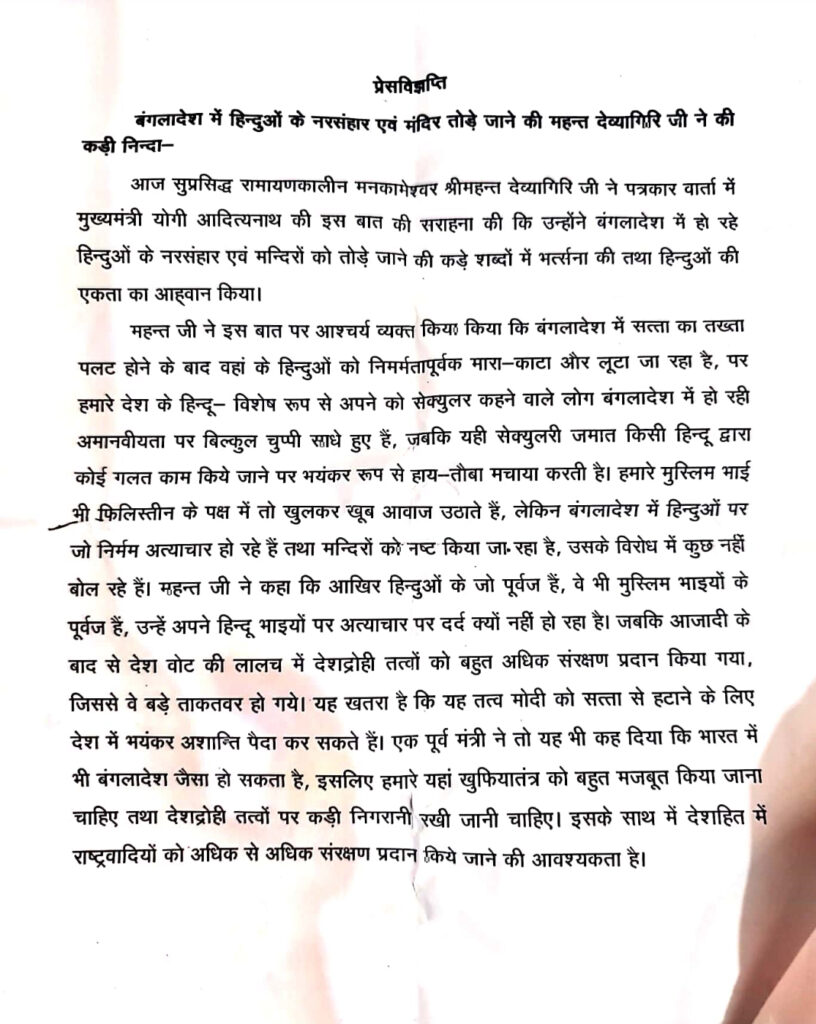 प्रेसविज्ञप्ति

बंगलादेश में हिन्दुओं के नरसंहार एवं मंदिर तोड़े जाने की महन्त देव्यागिरि जी ने की कड़ी निन्दा–

आज सुप्रसिद्ध रामायणकालीन मनकामेश्वर श्रीमहन्त देव्यागिरि जी ने पत्रकार वार्ता में मुख्यमंत्री योगी आदित्यनाथ की इस बात की सराहना की कि उन्होंने बंगलादेश में हो रहे हिन्दुओं के नरसंहार एवं मन्दिरों को तोड़े जाने की कड़े शब्दों में भर्त्सना की तथा हिन्दुओं की एकता का आह्वान किया।

महन्त जी ने इस बात पर आश्चर्य व्यक्त किया किया कि बंगलादेश में सत्ता का तख्ता पलट होने के बाद वहां के हिन्दुओं को निमर्मतापूर्वक मारा–काटा और लूटा जा रहा है, पर हमारे देश के हिन्दू– विशेष रूप से अपने को सेक्युलर कहने वाले लोग बंगलादेश में हो रही अमानवीयता पर बिल्कुल चुप्पी साधे हुए हैं, जबकि यही सेक्युलरी जमात किसी हिन्दू द्वारा कोई गलत काम किये जाने पर भयंकर रूप से हाय–तौबा मचाया करती है। हमारे मुस्लिम भाई भी फिलिस्तीन के पक्ष में तो खुलकर खूब आवाज उठाते हैं, लेकिन बंगलादेश में हिन्दुओं पर जो निर्मम अत्याचार हो रहे हैं तथा मन्दिरों को नष्ट किया जा रहा है, उसके विरोध में कुछ नहीं बोल रहे हैं। महन्त जी ने कहा कि आखिर हिन्दुओं के जो पूर्वज हैं, वे भी मुस्लिम भाइयों के पूर्वज हैं, उन्हें अपने हिन्दू भाइयों पर अत्याचार पर दर्द क्यों नहीं हो रहा है। जबकि आजादी के बाद से देश वोट की लालच में देशद्रोही तत्वों को बहुत अधिक संरक्षण प्रदान किया गया, जिससे वे बड़े ताकतवर हो गये। यह खतरा है कि यह तत्व मोदी को सत्ता से हटाने के लिए देश में भयंकर अशान्ति पैदा कर सकते हैं। एक पूर्व मंत्री ने तो यह भी कह दिया कि भारत में भी बंगलादेश जैसा हो सकता है, इसलिए हमारे यहां खुफियातंत्र को बहुत मजबूत किया जाना चाहिए तथा देशद्रोही तत्वों पर कड़ी निगरानी रखी जानी चाहिए। इसके साथ में देशहित में राष्ट्रवादियों को अधिक से अधिक संरक्षण प्रदान किये जाने की आवश्यकता है।